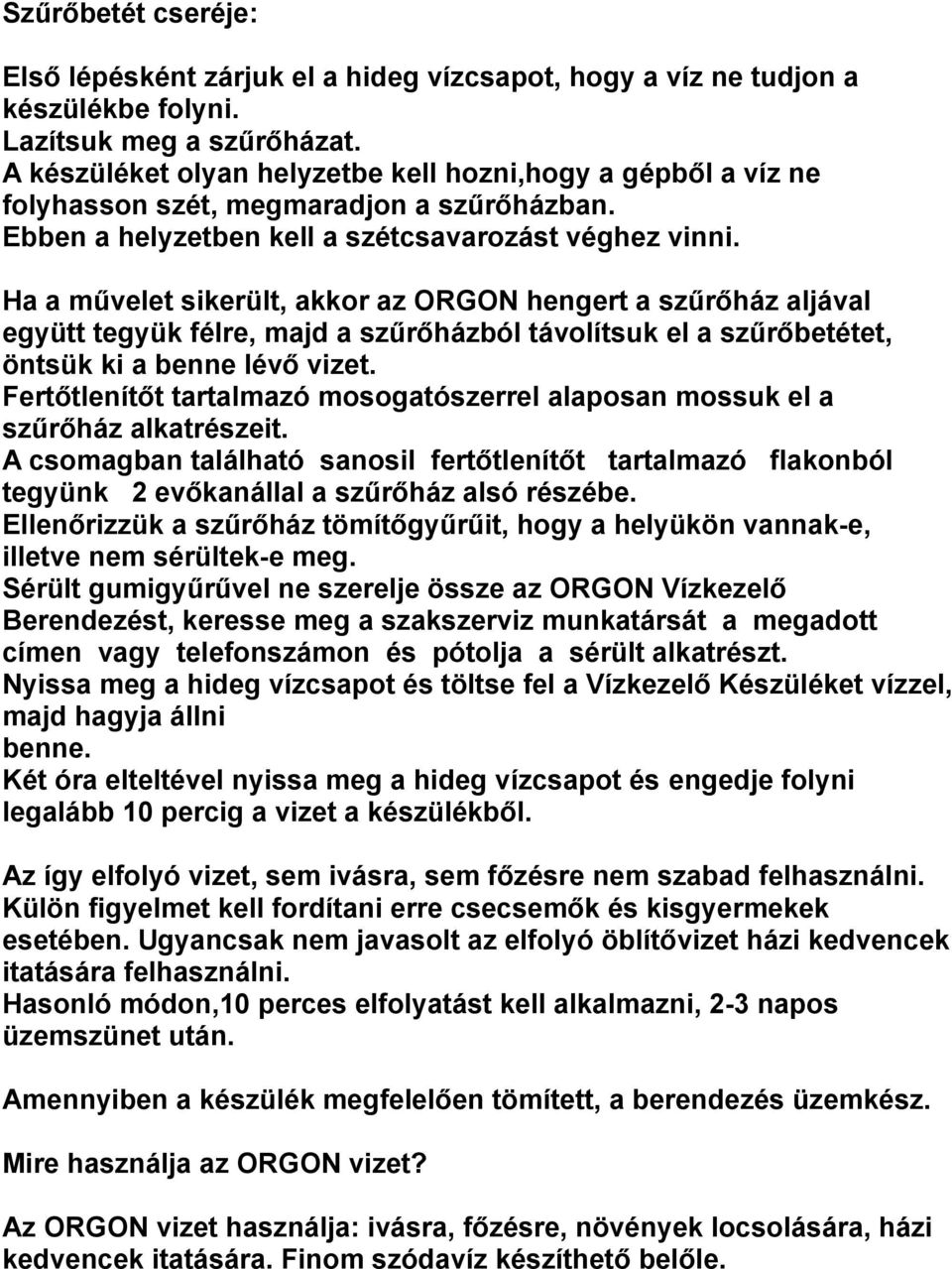 Szűrőbetét cseréje:

Első lépésként zárjuk el a hideg vízcsapot, hogy a víz ne tudjon a készülékbe folyni.
Lazítsuk meg a szűrőházat.
A készüléket olyan helyzetbe kell hozni,hogy a gépből a víz ne folyhasson szét, megmaradjon a szűrőházban.
Ebben a helyzetben kell a szétcsavarozást véghez vinni.

Ha a művelet sikerült, akkor az ORGON hengert a szűrőház aljával együtt tegyük félre, majd a szűrőházból távolítsuk el a szűrőbetétet, öntsük ki a benne lévő vizet.
Fertőtlenítőt tartalmazó mosogatószerrel alaposan mossuk el a szűrőház alkatrészeit.
A csomagban található sanosil fertőtlenítőt tartalmazó flakonból tegyünk 2 evőkanállal a szűrőház alsó részébe.
Ellenőrizzük a szűrőház tömítőgyűrűit, hogy a helyükön vannak-e, illetve nem sérültek-e meg.
Sérült gumigyűrűvel ne szerelje össze az ORGON Vízkezelő Berendezést, keresse meg a szakszerviz munkatársát a megadott címen vagy telefonszámon és pótolja a sérült alkatrészt.
Nyissa meg a hideg vízcsapot és töltse fel a Vízkezelő Készüléket vízzel, majd hagyja állni benne.
Két óra elteltével nyissa meg a hideg vízcsapot és engedje folyni legalább 10 percig a vizet a készülékből.

Az így elfolyó vizet, sem ivásra, sem főzésre nem szabad felhasználni.
Külön figyelmet kell fordítani erre csecsemők és kisgyermekek esetében. Ugyancsak nem javasolt az elfolyó öblítővizet házi kedvencek itatására felhasználni.
Hasonló módon,10 perces elfolyatást kell alkalmazni, 2-3 napos üzemszünet után.

Amennyiben a készülék megfelelően tömített, a berendezés üzemkész.

Mire használja az ORGON vizet?

Az ORGON vizet használja: ivásra, főzésre, növények locsolására, házi kedvencek itatására. Finom szódavíz készíthető belőle.